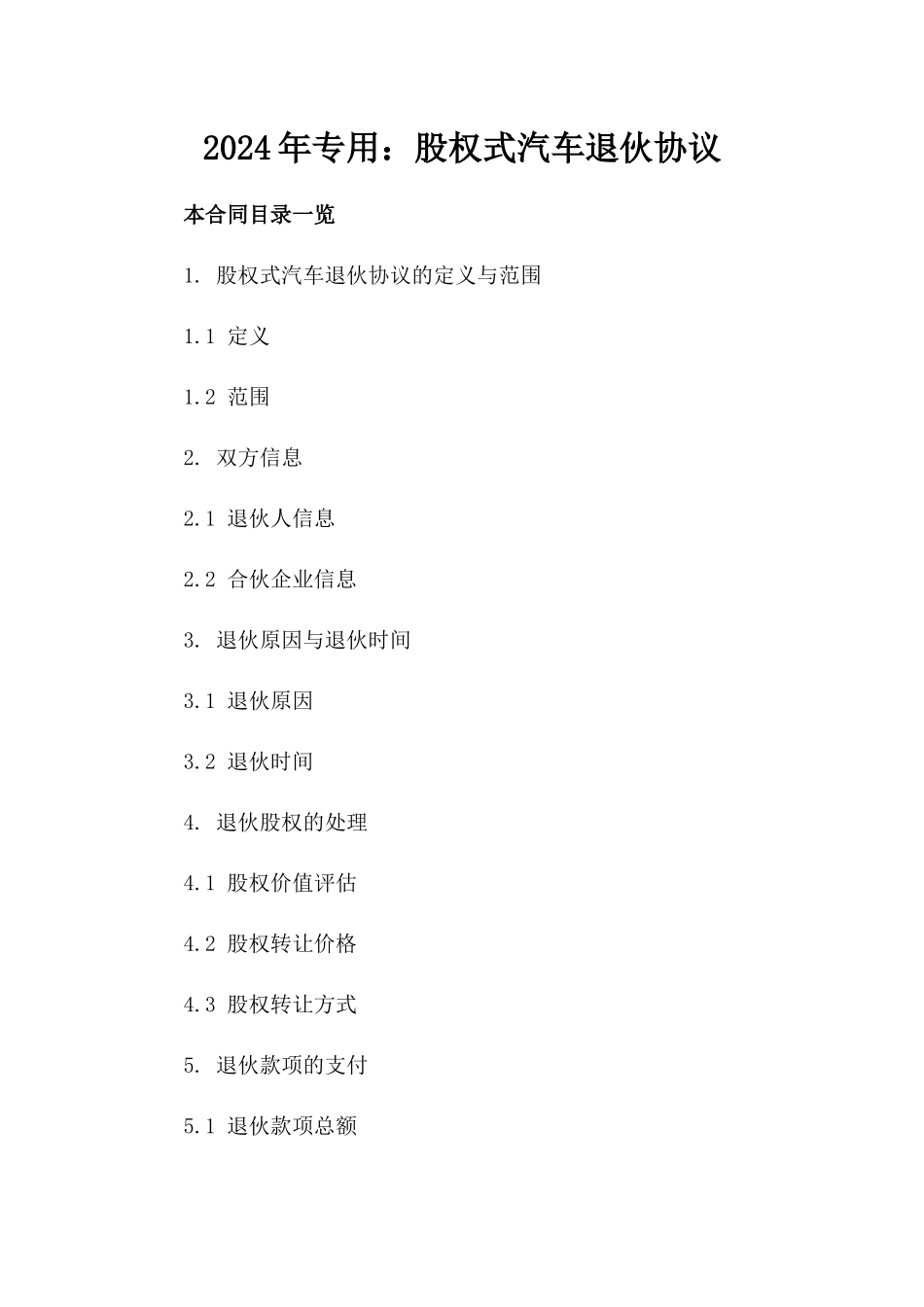 2024年专用：股权式汽车退伙协议

本合同目录一览

1. 股权式汽车退伙协议的定义与范围

1.1 定义

1.2 范围

2. 双方信息

2.1 退伙人信息

2.2 合伙企业信息

3. 退伙原因与退伙时间

3.1 退伙原因

3.2 退伙时间

4. 退伙股权的处理

4.1 股权价值评估

4.2 股权转让价格

4.3 股权转让方式

5. 退伙款项的支付

5.1 退伙款项总额